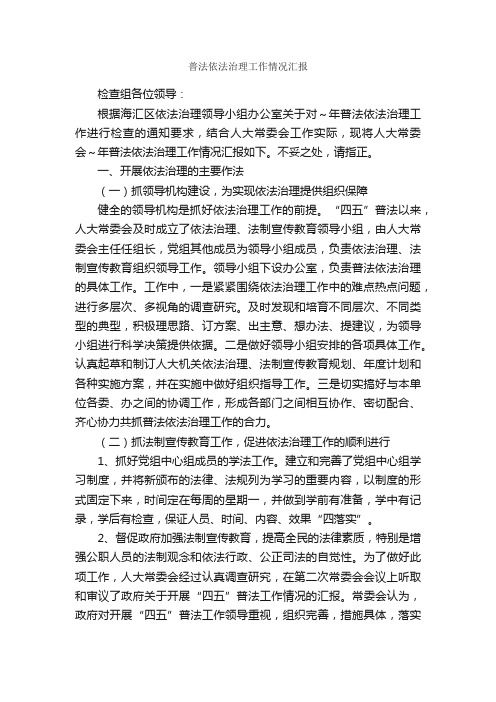 普法依法治理工作情况汇报

检查组各位领导：

根据海汇区依法治理领导小组办公室关于对～年普法依法治理工作进行检查的通知要求，结合人大常委会工作实际，现将人大常委会～年普法依法治理工作情况汇报如下。不妥之处，请指正。

一、开展依法治理的主要作法

（一）抓领导机构建设，为实现依法治理提供组织保障

健全的领导机构是抓好依法治理工作的前提。“四五”普法以来，人大常委会及时成立了依法治理、法制宣传教育领导小组，由人大常委会主任任组长，党组其他成员为领导小组成员，负责依法治理、法制宣传教育组织领导工作。领导小组下设办公室，负责普法依法治理的具体工作。工作中，一是紧紧围绕依法治理工作中的难点热点问题，进行多层次、多视角的调查研究。及时发现和培育不同层次、不同类型的典型，积极理思路、订方案、出主意、想办法、提建议，为领导小组进行科学决策提供依据。二是做好领导小组安排的各项具体工作。认真起草和制订人大机关依法治理、法制宣传教育规划、年度计划和各种实施方案，并在实施中做好组织指导工作。三是切实搞好与本单位各委、办之间的协调工作，形成各部门之间相互协作、密切配合、齐心协力共抓普法依法治理工作的合力。

（二）抓法制宣传教育工作，促进依法治理工作的顺利进行

1、抓好党组中心组成员的学法工作。建立和完善了党组中心组学习制度，并将新颁布的法律、法规列为学习的重要内容，以制度的形式固定下来，时间定在每周的星期一，并做到学前有准备，学中有记录，学后有检查，保证人员、时间、内容、效果“四落实”。

2、督促政府加强法制宣传教育，提高全民的法律素质，特别是增强公职人员的法制观念和依法行政、公正司法的自觉性。为了做好此项工作，人大常委会经过认真调查研究，在第二次常委会会议上听取和审议了政府关于开展“四五”普法工作情况的汇报。常委会认为，政府对开展“四五”普法工作领导重视，组织完善，措施具体，落实